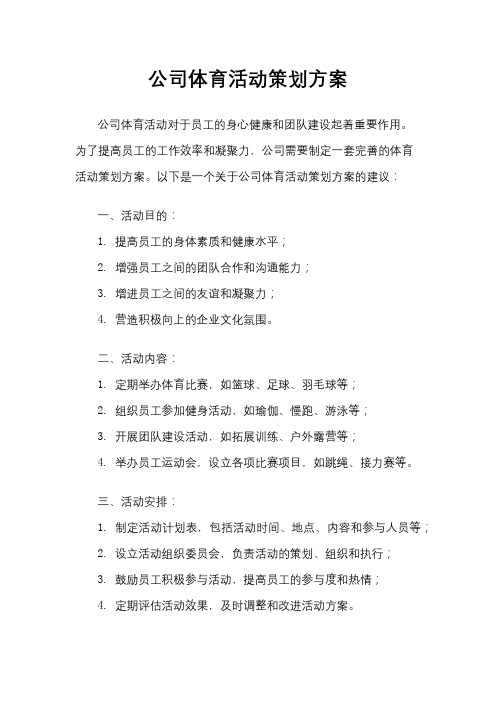 公司体育活动策划方案

公司体育活动对于员工的身心健康和团队建设起着重要作用。为了提高员工的工作效率和凝聚力，公司需要制定一套完善的体育活动策划方案。以下是一个关于公司体育活动策划方案的建议：

一、活动目的：

1. 提高员工的身体素质和健康水平；

2. 增强员工之间的团队合作和沟通能力；

3. 增进员工之间的友谊和凝聚力；

4. 营造积极向上的企业文化氛围。

二、活动内容：

1. 定期举办体育比赛，如篮球、足球、羽毛球等；

2. 组织员工参加健身活动，如瑜伽、慢跑、游泳等；

3. 开展团队建设活动，如拓展训练、户外露营等；

4. 举办员工运动会，设立各项比赛项目，如跳绳、接力赛等。

三、活动安排：

1. 制定活动计划表，包括活动时间、地点、内容和参与人员等；

2. 设立活动组织委员会，负责活动的策划、组织和执行；

3. 鼓励员工积极参与活动，提高员工的参与度和热情；

4. 定期评估活动效果，及时调整和改进活动方案。